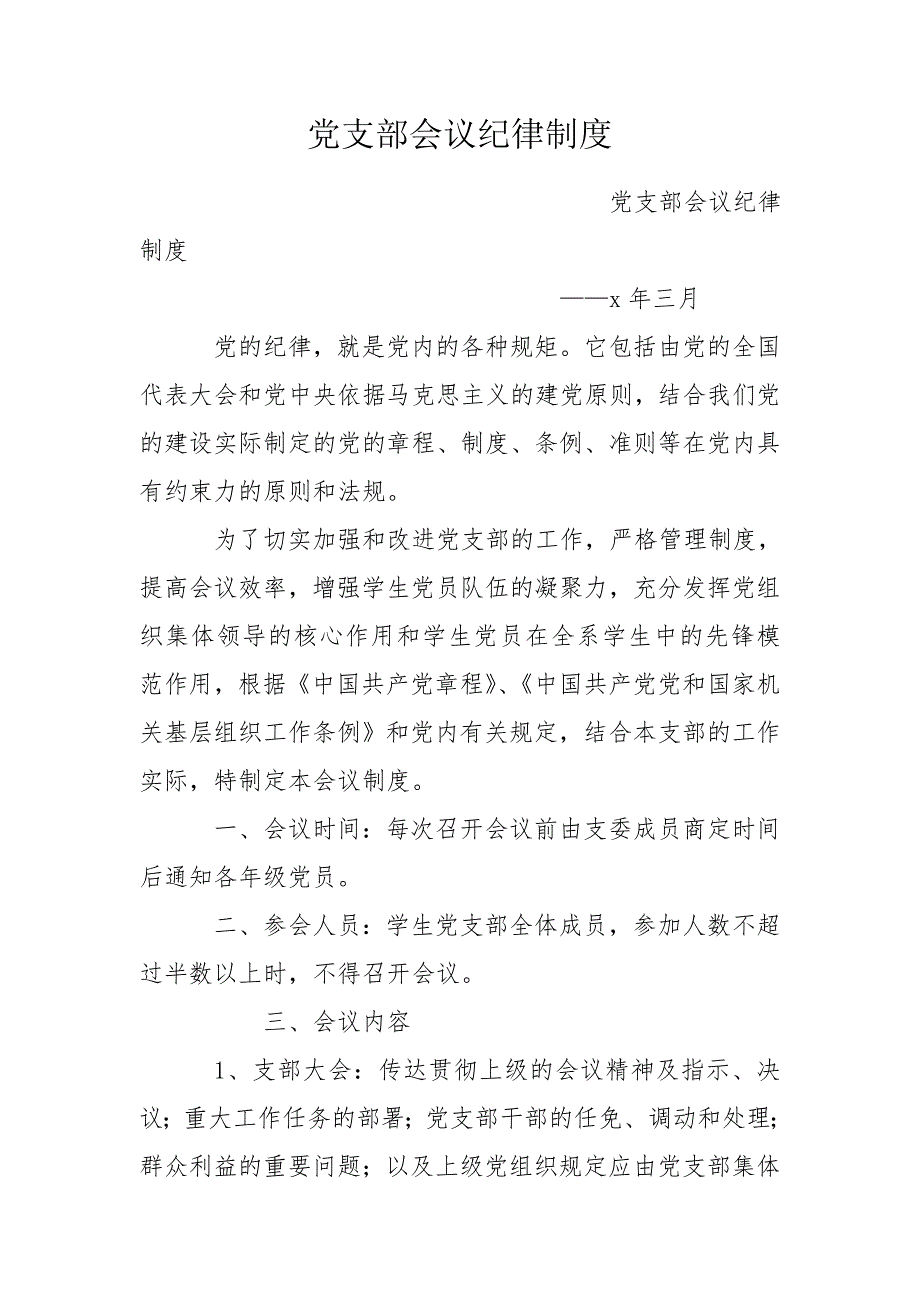 党支部会议纪律制度

党支部会议纪律制度

——x 年三月

党的纪律，就是党内的各种规矩。它包括由党的全国代表大会和党中央依据马克思主义的建党原则，结合我们党的建设实际制定的党的章程、制度、条例、准则等在党内具有约束力的原则和法规。

为了切实加强和改进党支部的工作，严格管理制度，提高会议效率，增强学生党员队伍的凝聚力，充分发挥党组织集体领导的核心作用和学生党员在全系学生中的先锋模范作用，根据《中国共产党章程》、《中国共产党党和国家机关基层组织工作条例》和党内有关规定，结合本支部的工作实际，特制定本会议制度。

一、会议时间：每次召开会议前由支委成员商定时间后通知各年级党员。

二、参会人员：学生党支部全体成员，参加人数不超过半数以上时，不得召开会议。

三、会议内容

1、支部大会：传达贯彻上级的会议精神及指示、决议；重大工作任务的部署；党支部干部的任免、调动和处理；群众利益的重要问题；以及上级党组织规定应由党支部集体